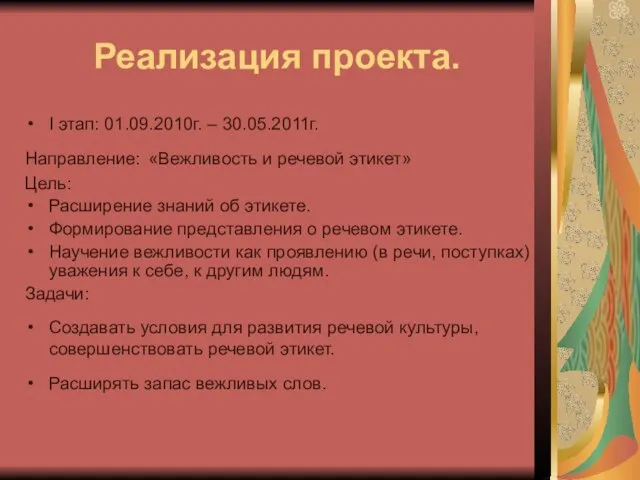 Реализация проекта.

• I этап: 01.09.2010г. – 30.05.2011г.

Направление: «Вежливость и речевой этикет»

Цель:

• Расширение знаний об этикете.
• Формирование представления о речевом этикете.
• Научение вежливости как проявлению (в речи, поступках) уважения к себе, к другим людям.

Задачи:

• Создавать условия для развития речевой культуры, совершенствовать речевой этикет.

• Расширять запас вежливых слов.